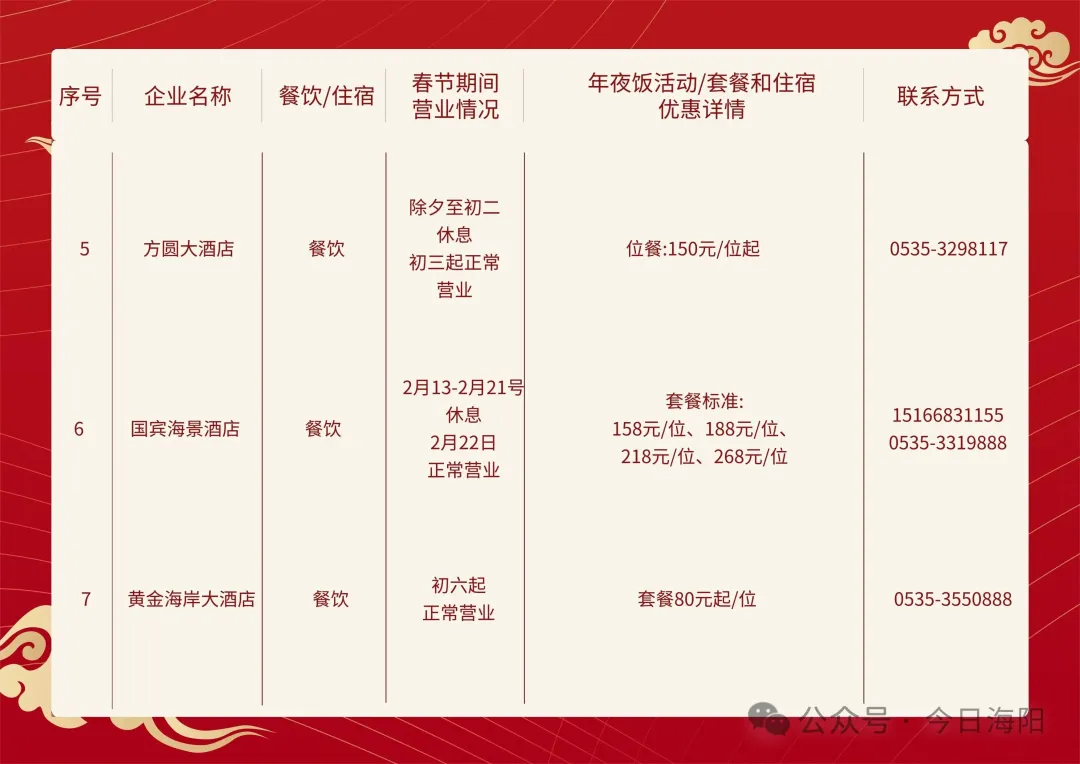 | 序号 | 企业名称 | 餐饮/住宿 | 春节期间营业情况 | 年夜饭活动/套餐和住宿优惠详情 | 联系方式 |
|---|---|---|---|---|---|
| 5 | 方圆大酒店 | 餐饮 | 除夕至初二休息 初三起正常营业 | 位餐:150元/位起 | 0535-3298117 |
| 6 | 国宾海景酒店 | 餐饮 | 2月13-2月21号休息 2月22日正常营业 | 套餐标准: 158元/位、188元/位、218元/位、268元/位 | 15166831155 0535-3319888 |
| 7 | 黄金海岸大酒店 | 餐饮 | 初六起正常营业 | 套餐80元起/位 | 0535-3550888 |

公众号 · 今日海阳